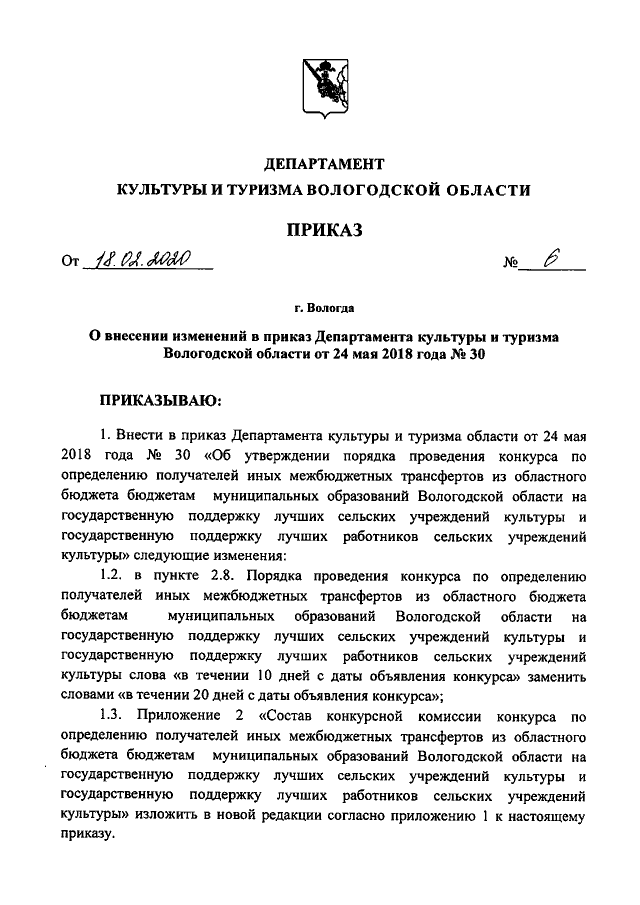 ДЕПАРТАМЕНТ
КУЛЬТУРЫ И ТУРИЗМА ВОЛОГОДСКОЙ ОБЛАСТИ

ПРИКАЗ

От 18.02.2020 № 6

г. Вологда

О внесении изменений в приказ Департамента культуры и туризма Вологодской области от 24 мая 2018 года № 30

ПРИКАЗЫВАЮ:

1. Внести в приказ Департамента культуры и туризма области от 24 мая 2018 года № 30 «Об утверждении порядка проведения конкурса по определению получателей иных межбюджетных трансфертов из областного бюджета бюджетам муниципальных образований Вологодской области на государственную поддержку лучших сельских учреждений культуры и государственную поддержку лучших работников сельских учреждений культуры» следующие изменения:

1.2. в пункте 2.8. Порядка проведения конкурса по определению получателей иных межбюджетных трансфертов из областного бюджета бюджетам муниципальных образований Вологодской области на государственную поддержку лучших сельских учреждений культуры и государственную поддержку лучших работников сельских учреждений культуры слова «в течении 10 дней с даты объявления конкурса» заменить словами «в течении 20 дней с даты объявления конкурса»;

1.3. Приложение 2 «Состав конкурсной комиссии конкурса по определению получателей иных межбюджетных трансфертов из областного бюджета бюджетам муниципальных образований Вологодской области на государственную поддержку лучших сельских учреждений культуры и государственную поддержку лучших работников сельских учреждений культуры» изложить в новой редакции согласно приложению 1 к настоящему приказу.